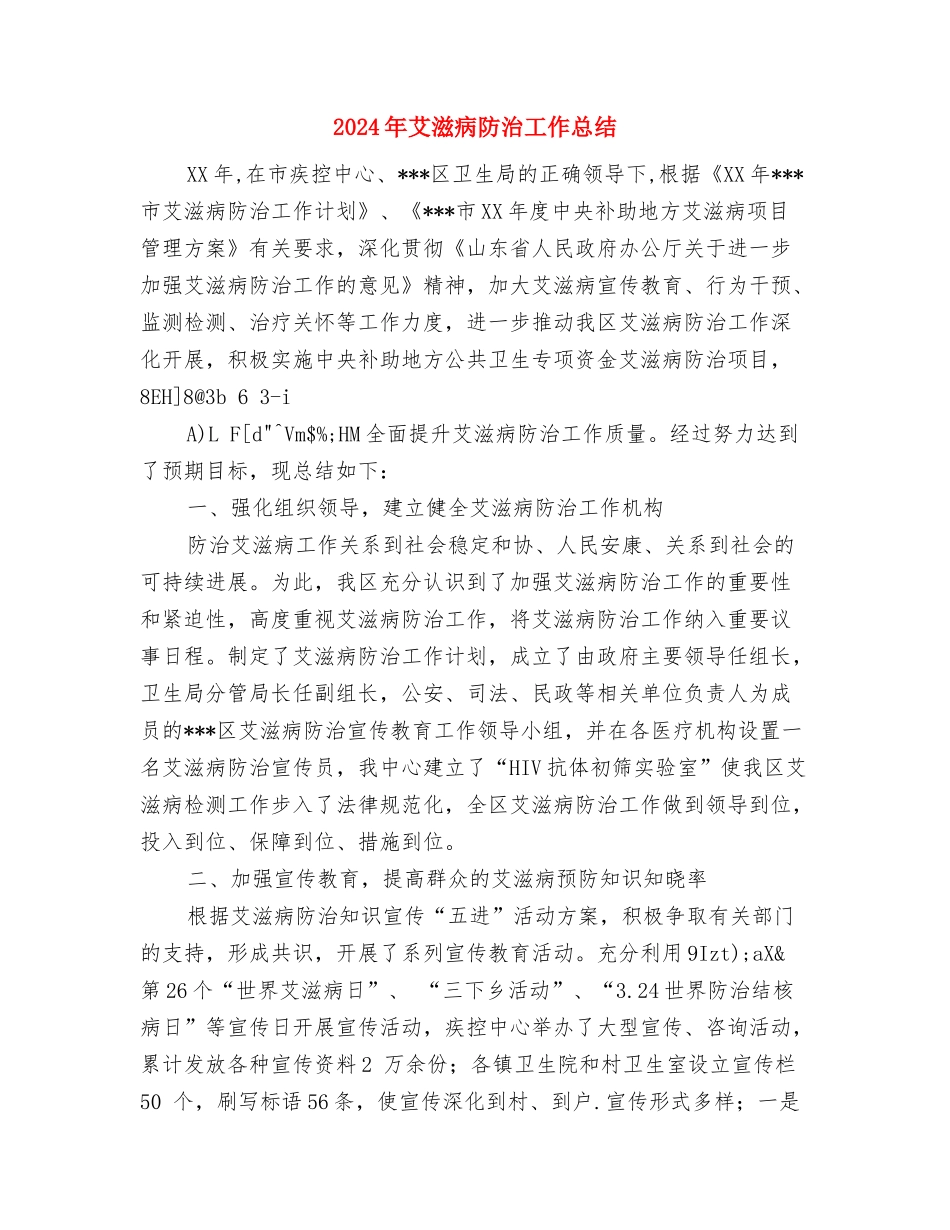 2024年艾滋病防治工作总结

XX年,在市疾控中心、***区卫生局的正确领导下,根据《XX年***市艾滋病防治工作计划》、《***市XX年度中央补助地方艾滋病项目管理方案》有关要求，深化贯彻《山东省人民政府办公厅关于进一步加强艾滋病防治工作的意见》精神，加大艾滋病宣传教育、行为干预、监测检测、治疗关怀等工作力度，进一步推动我区艾滋病防治工作深化开展，积极实施中央补助地方公共卫生专项资金艾滋病防治项目，8EH]8@3b 6 3-i

A)L F[d"^Vm$%;HM全面提升艾滋病防治工作质量。经过努力达到了预期目标，现总结如下：

一、强化组织领导，建立健全艾滋病防治工作机构

防治艾滋病工作关系到社会稳定和协、人民安康、关系到社会的可持续进展。为此，我区充分认识到了加强艾滋病防治工作的重要性和紧迫性，高度重视艾滋病防治工作，将艾滋病防治工作纳入重要议事日程。制定了艾滋病防治工作计划，成立了由政府主要领导任组长，卫生局分管局长任副组长，公安、司法、民政等相关单位负责人为成员的***区艾滋病防治宣传教育工作领导小组，并在各医疗机构设置一名艾滋病防治宣传员，我中心建立了“HIV抗体初筛实验室”使我区艾滋病检测工作步入了法律规范化，全区艾滋病防治工作做到领导到位，投入到位、保障到位、措施到位。

二、加强宣传教育，提高群众的艾滋病预防知识知晓率

根据艾滋病防治知识宣传“五进”活动方案，积极争取有关部门的支持，形成共识，开展了系列宣传教育活动。充分利用9Izt);aX&第26个“世界艾滋病日”、“三下乡活动”、“3.24世界防治结核病日”等宣传日开展宣传活动，疾控中心举办了大型宣传、咨询活动，累计发放各种宣传资料2 万余份；各镇卫生院和村卫生室设立宣传栏50 个，刷写标语56条，使宣传深化到村、到户.宣传形式多样；一是